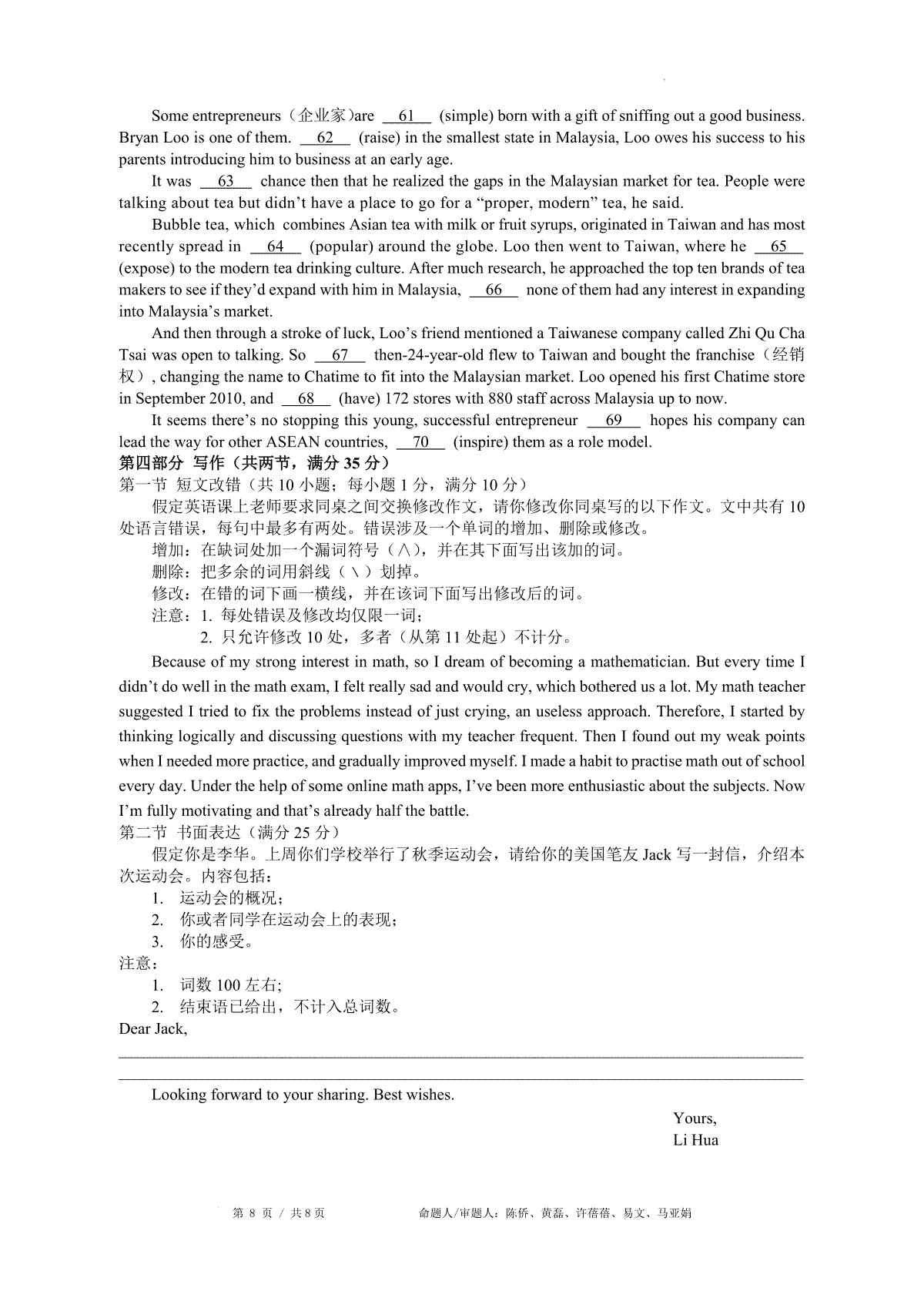 Some entrepreneurs（企业家)are __61__ (simple) born with a gift of sniffing out a good business. Bryan Loo is one of them. __62__ (raise) in the smallest state in Malaysia, Loo owes his success to his parents introducing him to business at an early age.

It was __63__ chance then that he realized the gaps in the Malaysian market for tea. People were talking about tea but didn't have a place to go for a "proper, modern" tea, he said.

Bubble tea, which combines Asian tea with milk or fruit syrups, originated in Taiwan and has most recently spread in __64__ (popular) around the globe. Loo then went to Taiwan, where he __65__ (expose) to the modern tea drinking culture. After much research, he approached the top ten brands of tea makers to see if they'd expand with him in Malaysia, __66__ none of them had any interest in expanding into Malaysia's market.

And then through a stroke of luck, Loo's friend mentioned a Taiwanese company called Zhi Qu Cha Tsai was open to talking. So __67__ then-24-year-old flew to Taiwan and bought the franchise（经销权）, changing the name to Chatime to fit into the Malaysian market. Loo opened his first Chatime store in September 2010, and __68__ (have) 172 stores with 880 staff across Malaysia up to now.

It seems there's no stopping this young, successful entrepreneur __69__ hopes his company can lead the way for other ASEAN countries, __70__ (inspire) them as a role model.

第四部分 写作（共两节，满分 35 分）
第一节 短文改错（共 10 小题；每小题 1 分，满分 10 分）

假定英语课上老师要求同桌之间交换修改作文，请你修改你同桌写的以下作文。文中共有 10 处语言错误，每句中最多有两处。错误涉及一个单词的增加、删除或修改。

增加：在缺词处加一个漏词符号（∧），并在其下面写出该加的词。
删除：把多余的词用斜线（＼）划掉。
修改：在错的词下画一横线，并在该词下面写出修改后的词。
注意：1. 每处错误及修改均仅限一词；
2. 只允许修改 10 处，多者（从第 11 处起）不计分。

Because of my strong interest in math, so I dream of becoming a mathematician. But every time I didn't do well in the math exam, I felt really sad and would cry, which bothered us a lot. My math teacher suggested I tried to fix the problems instead of just crying, an useless approach. Therefore, I started by thinking logically and discussing questions with my teacher frequent. Then I found out my weak points when I needed more practice, and gradually improved myself. I made a habit to practise math out of school every day. Under the help of some online math apps, I've been more enthusiastic about the subjects. Now I'm fully motivating and that's already half the battle.

第二节 书面表达（满分 25 分）

假定你是李华。上周你们学校举行了秋季运动会，请给你的美国笔友 Jack 写一封信，介绍本次运动会。内容包括：
1. 运动会的概况；
2. 你或者同学在运动会上的表现；
3. 你的感受。
注意：
1. 词数 100 左右；
2. 结束语已给出，不计入总词数。

Dear Jack,

Looking forward to your sharing. Best wishes.

Yours,
Li Hua

第 8 页 / 共 8 页 命题人/审题人：陈侨、黄磊、许蓓蓓、易文、马亚娟